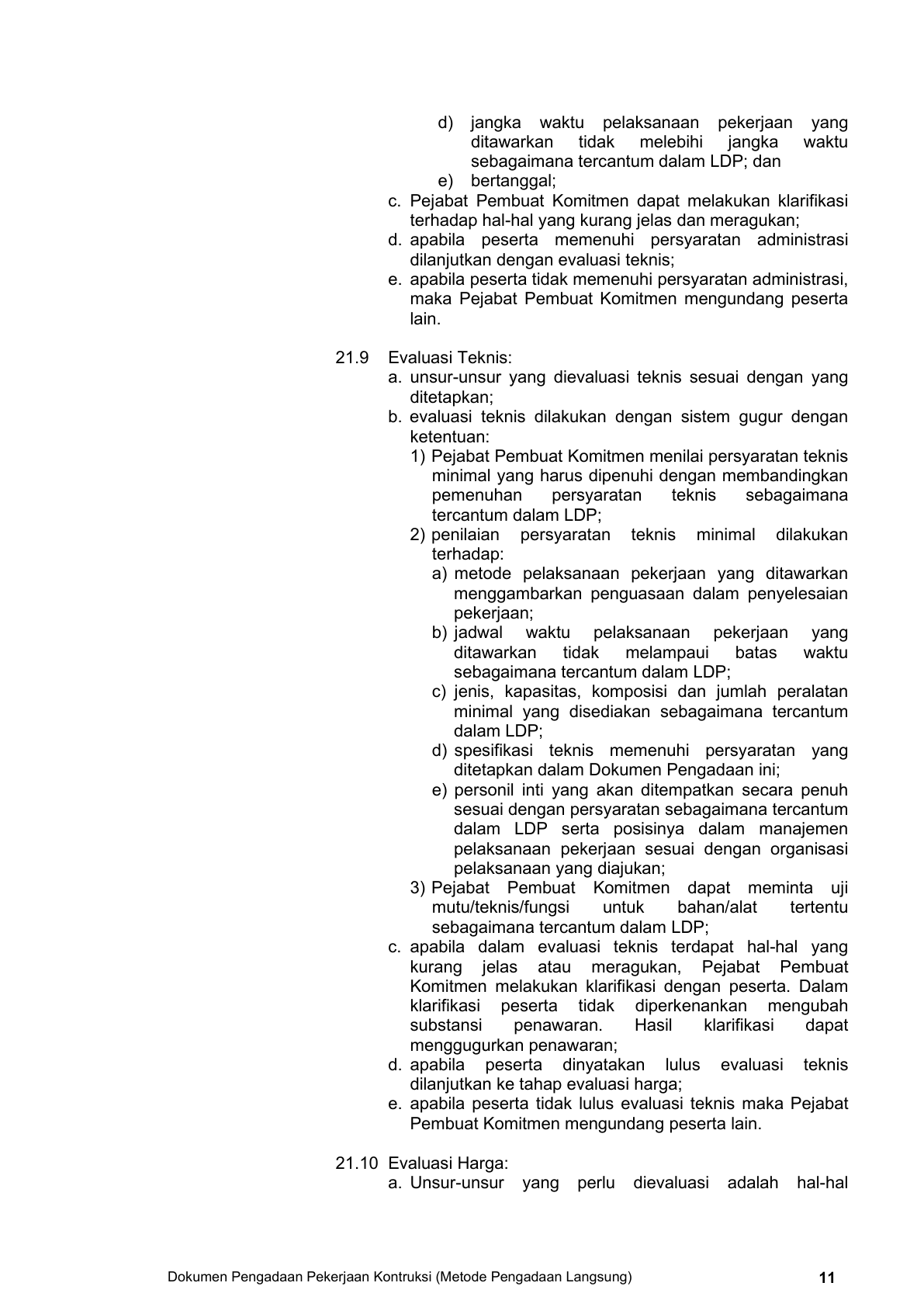 d) jangka waktu pelaksanaan pekerjaan yang ditawarkan tidak melebihi jangka waktu sebagaimana tercantum dalam LDP; dan
e) bertanggal;
c. Pejabat Pembuat Komitmen dapat melakukan klarifikasi terhadap hal-hal yang kurang jelas dan meragukan;
d. apabila peserta memenuhi persyaratan administrasi dilanjutkan dengan evaluasi teknis;
e. apabila peserta tidak memenuhi persyaratan administrasi, maka Pejabat Pembuat Komitmen mengundang peserta lain.

21.9 Evaluasi Teknis:
a. unsur-unsur yang dievaluasi teknis sesuai dengan yang ditetapkan;
b. evaluasi teknis dilakukan dengan sistem gugur dengan ketentuan:
1) Pejabat Pembuat Komitmen menilai persyaratan teknis minimal yang harus dipenuhi dengan membandingkan pemenuhan persyaratan teknis sebagaimana tercantum dalam LDP;
2) penilaian persyaratan teknis minimal dilakukan terhadap:
a) metode pelaksanaan pekerjaan yang ditawarkan menggambarkan penguasaan dalam penyelesaian pekerjaan;
b) jadwal waktu pelaksanaan pekerjaan yang ditawarkan tidak melampaui batas waktu sebagaimana tercantum dalam LDP;
c) jenis, kapasitas, komposisi dan jumlah peralatan minimal yang disediakan sebagaimana tercantum dalam LDP;
d) spesifikasi teknis memenuhi persyaratan yang ditetapkan dalam Dokumen Pengadaan ini;
e) personil inti yang akan ditempatkan secara penuh sesuai dengan persyaratan sebagaimana tercantum dalam LDP serta posisinya dalam manajemen pelaksanaan pekerjaan sesuai dengan organisasi pelaksanaan yang diajukan;
3) Pejabat Pembuat Komitmen dapat meminta uji mutu/teknis/fungsi untuk bahan/alat tertentu sebagaimana tercantum dalam LDP;
c. apabila dalam evaluasi teknis terdapat hal-hal yang kurang jelas atau meragukan, Pejabat Pembuat Komitmen melakukan klarifikasi dengan peserta. Dalam klarifikasi peserta tidak diperkenankan mengubah substansi penawaran. Hasil klarifikasi dapat menggugurkan penawaran;
d. apabila peserta dinyatakan lulus evaluasi teknis dilanjutkan ke tahap evaluasi harga;
e. apabila peserta tidak lulus evaluasi teknis maka Pejabat Pembuat Komitmen mengundang peserta lain.

21.10 Evaluasi Harga:
a. Unsur-unsur yang perlu dievaluasi adalah hal-hal

Dokumen Pengadaan Pekerjaan Kontruksi (Metode Pengadaan Langsung) 11